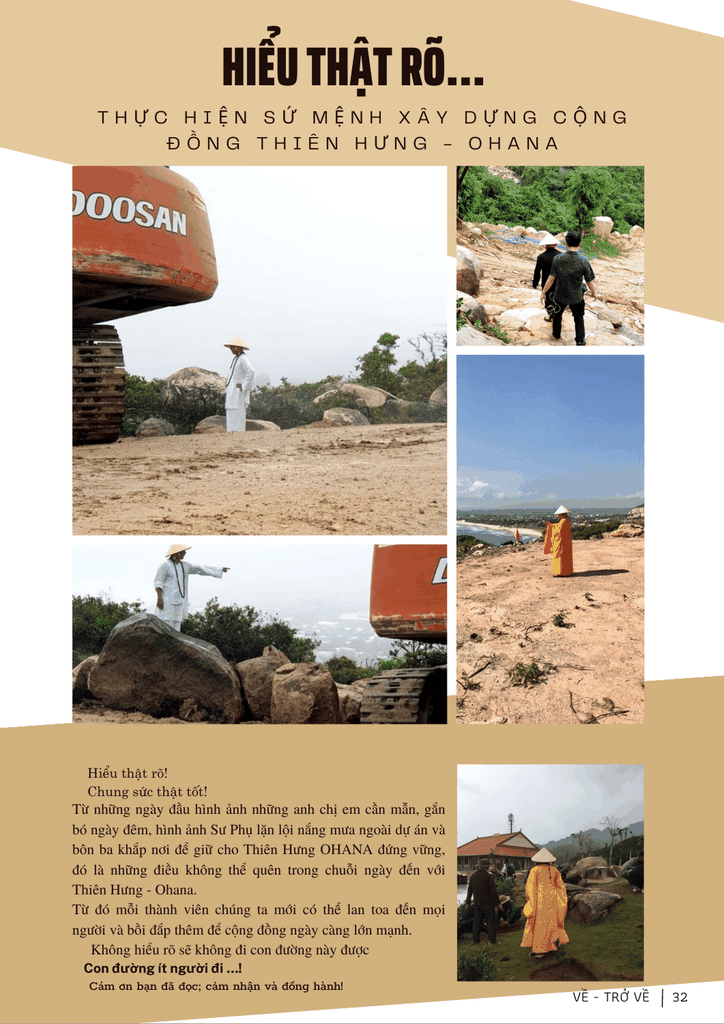 HIỂU THẬT RÕ...

THỰC HIỆN SỨ MỆNH XÂY DỰNG CỘNG ĐỒNG THIÊN HƯNG - OHANA

DOOSAN

Hiểu thật rõ!
Chung sức thật tốt!
Từ những ngày đầu hình ảnh những anh chị em cần mẫn, gắn bó ngày đêm, hình ảnh Sư Phụ lặn lội nắng mưa ngoài dự án và bôn ba khắp nơi để giữ cho Thiên Hưng OHANA đứng vững, đó là những điều không thể quên trong chuỗi ngày đến với Thiên Hưng - Ohana.
Từ đó mỗi thành viên chúng ta mới có thể lan toa đến mọi người và bồi đắp thêm để cộng đồng ngày càng lớn mạnh.
Không hiểu rõ sẽ không đi con đường này được
Con đường ít người đi ...!
Cám ơn bạn đã đọc; cảm nhận và đồng hành!

VỀ - TRỞ VỀ | 32